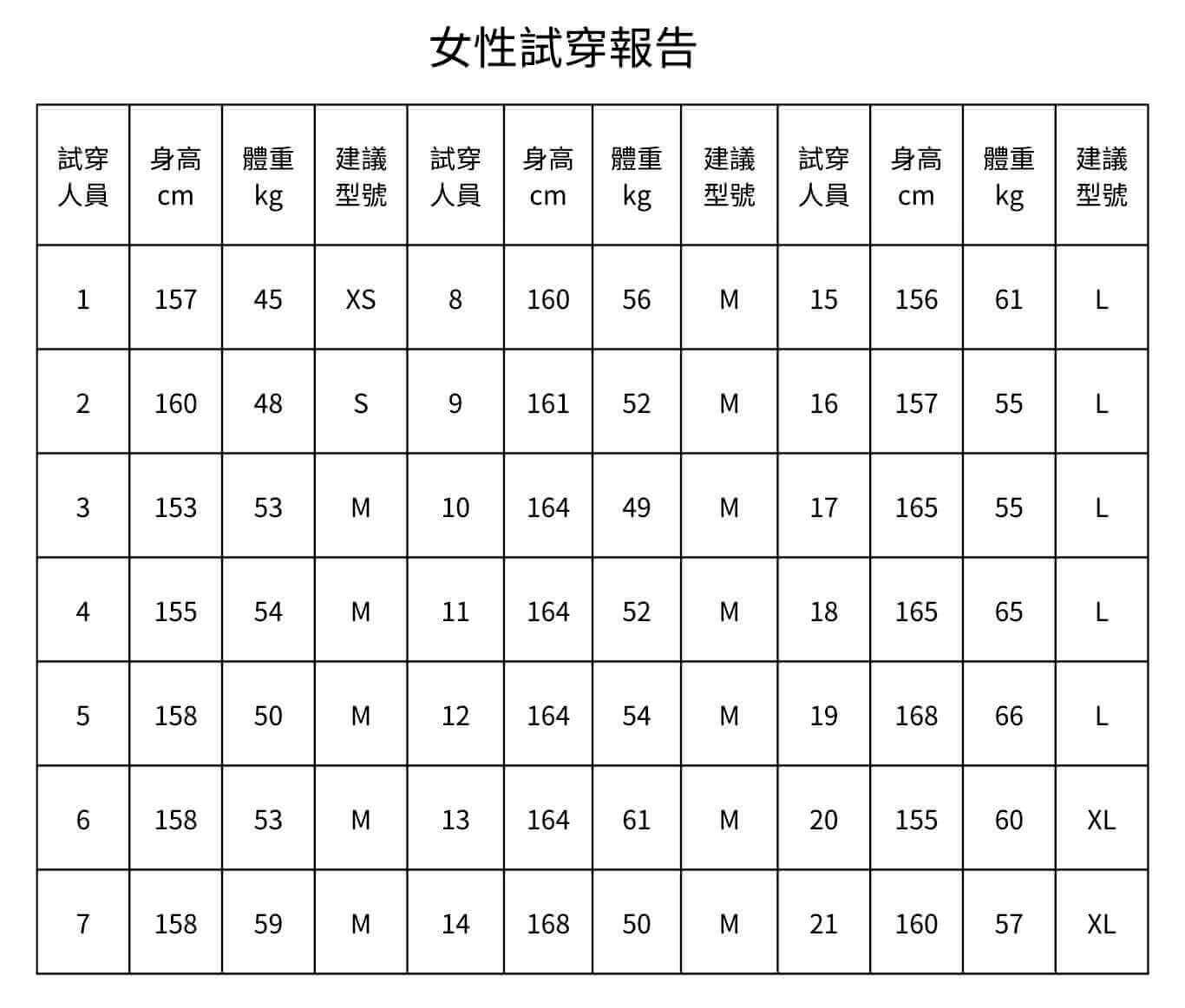 女性試穿報告

| 試穿人員 | 身高 cm | 體重 kg | 建議型號 | 試穿人員 | 身高 cm | 體重 kg | 建議型號 | 試穿人員 | 身高 cm | 體重 kg | 建議型號 |
|---|---|---|---|---|---|---|---|---|---|---|---|
| 1 | 157 | 45 | XS | 8 | 160 | 56 | M | 15 | 156 | 61 | L |
| 2 | 160 | 48 | S | 9 | 161 | 52 | M | 16 | 157 | 55 | L |
| 3 | 153 | 53 | M | 10 | 164 | 49 | M | 17 | 165 | 55 | L |
| 4 | 155 | 54 | M | 11 | 164 | 52 | M | 18 | 165 | 65 | L |
| 5 | 158 | 50 | M | 12 | 164 | 54 | M | 19 | 168 | 66 | L |
| 6 | 158 | 53 | M | 13 | 164 | 61 | M | 20 | 155 | 60 | XL |
| 7 | 158 | 59 | M | 14 | 168 | 50 | M | 21 | 160 | 57 | XL |